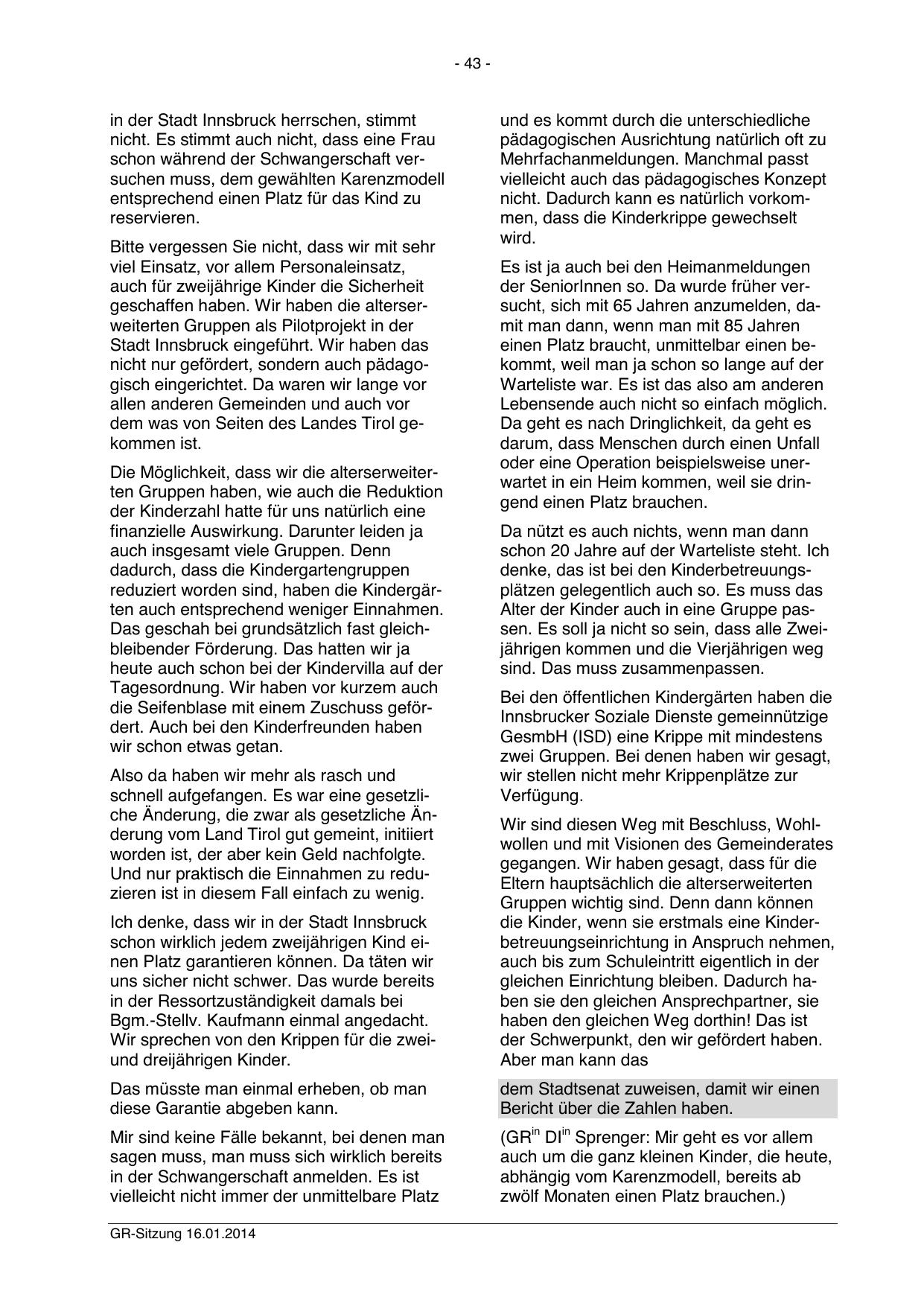 - 43 -

in der Stadt Innsbruck herrschen, stimmt nicht. Es stimmt auch nicht, dass eine Frau schon während der Schwangerschaft versuchen muss, dem gewählten Karenzmodell entsprechend einen Platz für das Kind zu reservieren.

Bitte vergessen Sie nicht, dass wir mit sehr viel Einsatz, vor allem Personaleinsatz, auch für zweijährige Kinder die Sicherheit geschaffen haben. Wir haben die alterserweiterten Gruppen als Pilotprojekt in der Stadt Innsbruck eingeführt. Wir haben das nicht nur gefördert, sondern auch pädagogisch eingerichtet. Da waren wir lange vor allen anderen Gemeinden und auch vor dem was von Seiten des Landes Tirol gekommen ist.

Die Möglichkeit, dass wir die alterserweiterten Gruppen haben, wie auch die Reduktion der Kinderzahl hatte für uns natürlich eine finanzielle Auswirkung. Darunter leiden ja auch insgesamt viele Gruppen. Denn dadurch, dass die Kindergartengruppen reduziert worden sind, haben die Kindergärten auch entsprechend weniger Einnahmen. Das geschah bei grundsätzlich fast gleichbleibender Förderung. Das hatten wir ja heute auch schon bei der Kindervilla auf der Tagesordnung. Wir haben vor kurzem auch die Seifenblase mit einem Zuschuss gefördert. Auch bei den Kinderfreunden haben wir schon etwas getan.

Also da haben wir mehr als rasch und schnell aufgefangen. Es war eine gesetzliche Änderung, die zwar als gesetzliche Änderung vom Land Tirol gut gemeint, initiiert worden ist, der aber kein Geld nachfolgte. Und nur praktisch die Einnahmen zu reduzieren ist in diesem Fall einfach zu wenig.

Ich denke, dass wir in der Stadt Innsbruck schon wirklich jedem zweijährigen Kind einen Platz garantieren können. Da täten wir uns sicher nicht schwer. Das wurde bereits in der Ressortzuständigkeit damals bei Bgm.-Stellv. Kaufmann einmal angedacht. Wir sprechen von den Krippen für die zwei- und dreijährigen Kinder.

Das müsste man einmal erheben, ob man diese Garantie abgeben kann.

Mir sind keine Fälle bekannt, bei denen man sagen muss, man muss sich wirklich bereits in der Schwangerschaft anmelden. Es ist vielleicht nicht immer der unmittelbare Platz

und es kommt durch die unterschiedliche pädagogischen Ausrichtung natürlich oft zu Mehrfachanmeldungen. Manchmal passt vielleicht auch das pädagogisches Konzept nicht. Dadurch kann es natürlich vorkommen, dass die Kinderkrippe gewechselt wird.

Es ist ja auch bei den Heimanmeldungen der SeniorInnen so. Da wurde früher versucht, sich mit 65 Jahren anzumelden, damit man dann, wenn man mit 85 Jahren einen Platz braucht, unmittelbar einen bekommt, weil man ja schon so lange auf der Warteliste war. Es ist das also am anderen Lebensende auch nicht so einfach möglich. Da geht es nach Dringlichkeit, da geht es darum, dass Menschen durch einen Unfall oder eine Operation beispielsweise unerwartet in ein Heim kommen, weil sie dringend einen Platz brauchen.

Da nützt es auch nichts, wenn man dann schon 20 Jahre auf der Warteliste steht. Ich denke, das ist bei den Kinderbetreuungsplätzen gelegentlich auch so. Es muss das Alter der Kinder auch in eine Gruppe passen. Es soll ja nicht so sein, dass alle Zweijährigen kommen und die Vierjährigen weg sind. Das muss zusammenpassen.

Bei den öffentlichen Kindergärten haben die Innsbrucker Soziale Dienste gemeinnützige GesmbH (ISD) eine Krippe mit mindestens zwei Gruppen. Bei denen haben wir gesagt, wir stellen nicht mehr Krippenplätze zur Verfügung.

Wir sind diesen Weg mit Beschluss, Wohlwollen und mit Visionen des Gemeinderates gegangen. Wir haben gesagt, dass für die Eltern hauptsächlich die alterserweiterten Gruppen wichtig sind. Denn dann können die Kinder, wenn sie erstmals eine Kinderbetreuungseinrichtung in Anspruch nehmen, auch bis zum Schuleintritt eigentlich in der gleichen Einrichtung bleiben. Dadurch haben sie den gleichen Ansprechpartner, sie haben den gleichen Weg dorthin! Das ist der Schwerpunkt, den wir gefördert haben. Aber man kann das

dem Stadtsenat zuweisen, damit wir einen Bericht über die Zahlen haben.

(GR$^{in}$ DI$^{in}$ Sprenger: Mir geht es vor allem auch um die ganz kleinen Kinder, die heute, abhängig vom Karenzmodell, bereits ab zwölf Monaten einen Platz brauchen.)

GR-Sitzung 16.01.2014